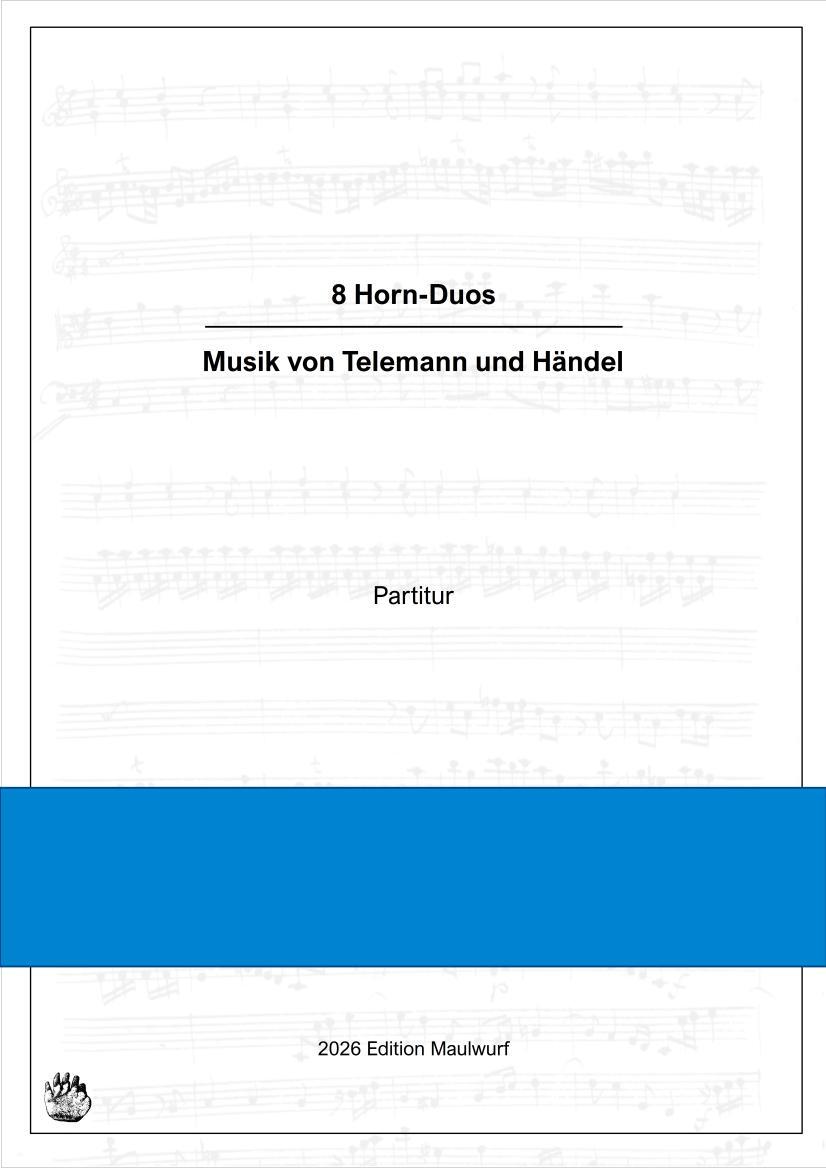 8 Horn-Duos

Musik von Telemann und Händel

Partitur

2026 Edition Maulwurf